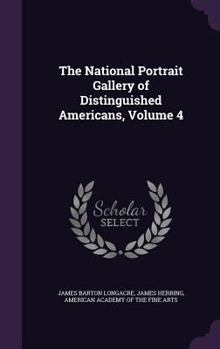 The National Portrait Gallery of Distinguished Americans, Volume 4

Scholar SELECT

JAMES BARTON LONGACRE, JAMES HERRING, AMERICAN ACADEMY OF THE FINE ARTS